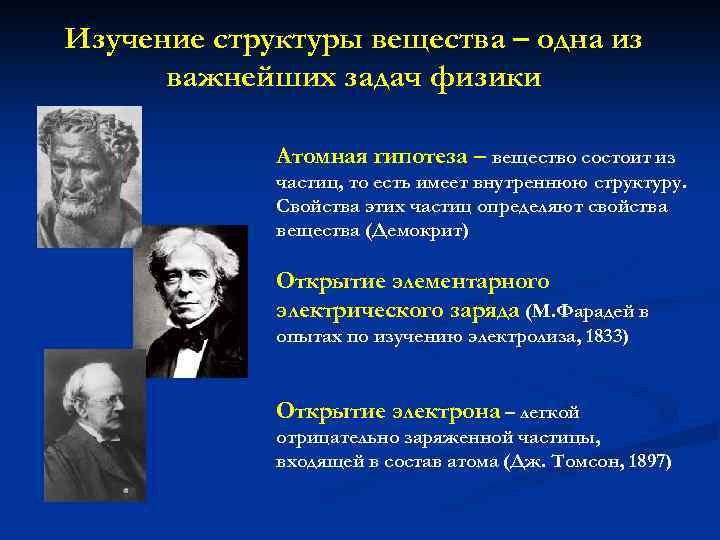 Изучение структуры вещества – одна из важнейших задач физики

Атомная гипотеза – вещество состоит из частиц, то есть имеет внутреннюю структуру. Свойства этих частиц определяют свойства вещества (Демокрит)

Открытие элементарного электрического заряда (М.Фарадей в опытах по изучению электролиза, 1833)

Открытие электрона – легкой отрицательно заряженной частицы, входящей в состав атома (Дж. Томсон, 1897)